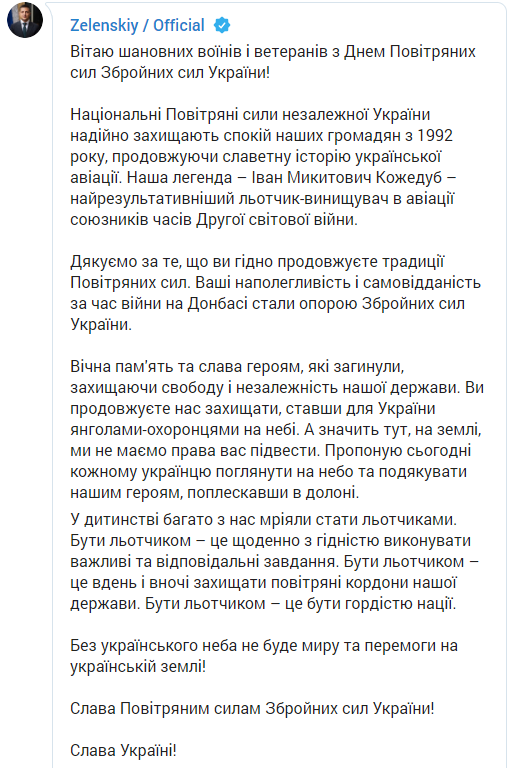 Zelenskiy / Official

Вітаю шановних воїнів і ветеранів з Днем Повітряних сил Збройних сил України!

Національні Повітряні сили незалежної України надійно захищають спокій наших громадян з 1992 року, продовжуючи славетну історію української авіації. Наша легенда – Іван Микитович Кожедуб – найрезультативніший льотчик-винищувач в авіації союзників часів Другої світової війни.

Дякуємо за те, що ви гідно продовжуєте традиції Повітряних сил. Ваші наполегливість і самовідданість за час війни на Донбасі стали опорою Збройних сил України.

Вічна пам'ять та слава героям, які загинули, захищаючи свободу і незалежність нашої держави. Ви продовжуєте нас захищати, ставши для України янголами-охоронцями на небі. А значить тут, на землі, ми не маємо права вас підвести. Пропоную сьогодні кожному українцю поглянути на небо та подякувати нашим героям, поплескавши в долоні.

У дитинстві багато з нас мріяли стати льотчиками. Бути льотчиком – це щоденно з гідністю виконувати важливі та відповідальні завдання. Бути льотчиком – це вдень і вночі захищати повітряні кордони нашої держави. Бути льотчиком – це бути гордістю нації.

Без українського неба не буде миру та перемоги на українській землі!

Слава Повітряним силам Збройних сил України!

Слава Україні!